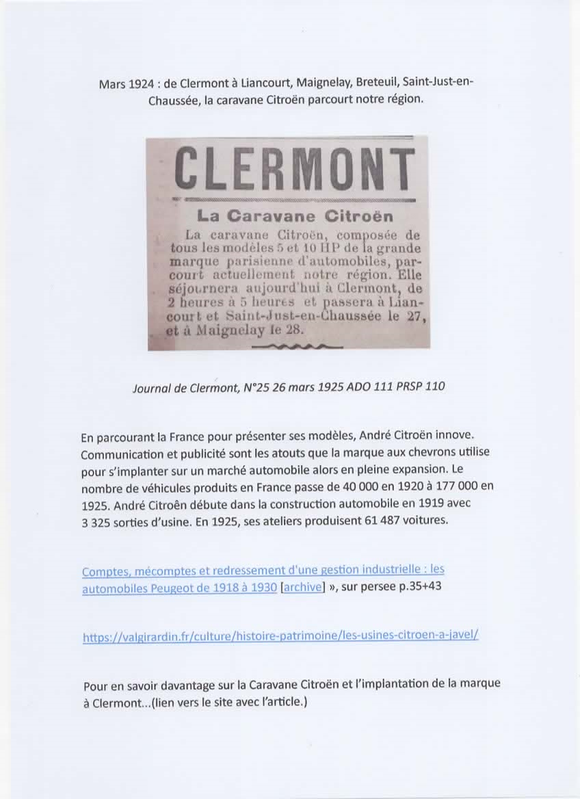 Mars 1924 : de Clermont à Liancourt, Maignelay, Breteuil, Saint-Just-en-Chaussée, la caravane Citroën parcourt notre région.

CLERMONT

La Caravane Citroën

La caravane Citroën, composée de tous les modèles 5 et 10 HP de la grande marque parisienne d'automobiles, parcourt actuellement notre région. Elle séjournera aujourd'hui à Clermont, de 2 heures à 5 heures et passera à Liancourt et Saint-Just-en-Chaussée le 27, et à Maignelay le 28.

Journal de Clermont, N°25 26 mars 1925 ADO 111 PRSP 110

En parcourant la France pour présenter ses modèles, André Citroën innove. Communication et publicité sont les atouts que la marque aux chevrons utilise pour s'implanter sur un marché automobile alors en pleine expansion. Le nombre de véhicules produits en France passe de 40 000 en 1920 à 177 000 en 1925. André Citroën débute dans la construction automobile en 1919 avec 3 325 sorties d'usine. En 1925, ses ateliers produisent 61 487 voitures.

Comptes, mécomptes et redressement d'une gestion industrielle : les automobiles Peugeot de 1918 à 1930 [archive] », sur persee p.35+43

https://valgirardin.fr/culture/histoire-patrimoine/les-usines-citroen-a-javel/

Pour en savoir davantage sur la Caravane Citroën et l'implantation de la marque à Clermont...(lien vers le site avec l'article.)